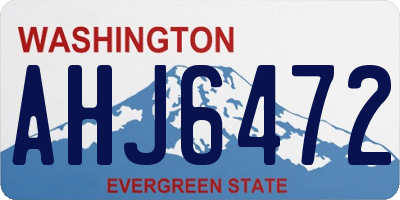 WASHINGTON

AHJ6472

EVERGREEN STATE